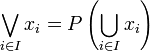 $\bigvee_{i \in I} x_i = P\left(\bigcup_{i \in I} x_i\right)$